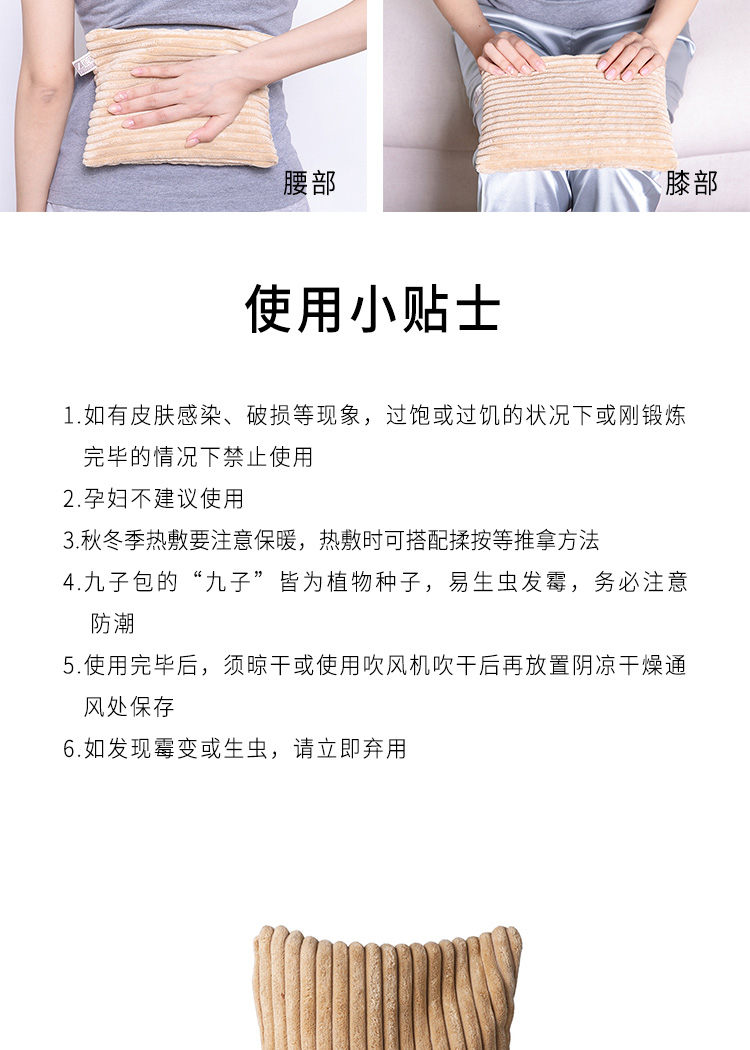 腰部

膝部

使用小贴士

1.如有皮肤感染、破损等现象，过饱或过饥的状况下或刚锻炼完毕的情况下禁止使用

2.孕妇不建议使用

3.秋冬季热敷要注意保暖，热敷时可搭配揉按等推拿方法

4.九子包的“九子”皆为植物种子，易生虫发霉，务必注意防潮

5.使用完毕后，须晾干或使用吹风机吹干后再放置阴凉干燥通风处保存

6.如发现霉变或生虫，请立即弃用